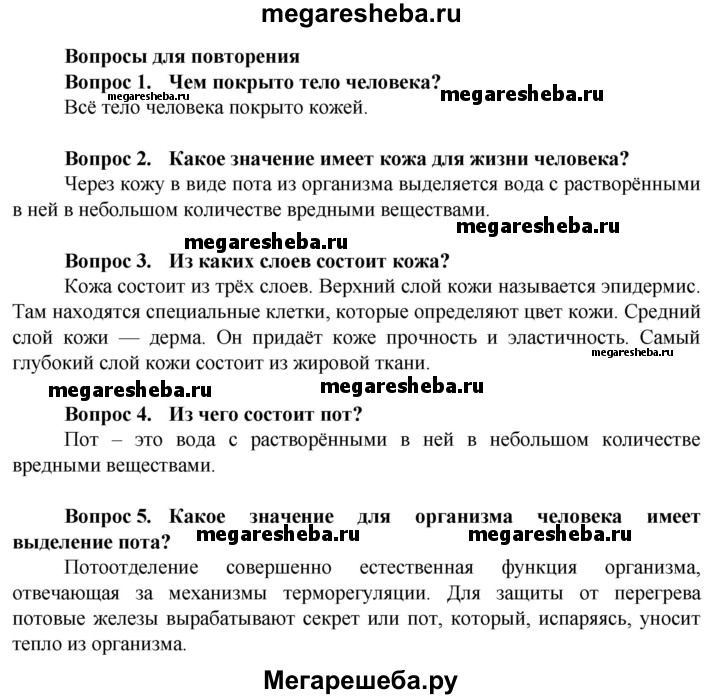 megaresheba.ru

Вопросы для повторения

Вопрос 1. Чем покрыто тело человека?

megaresheba.ru megaresheba.ru

Всё тело человека покрыто кожей.

Вопрос 2. Какое значение имеет кожа для жизни человека?

Через кожу в виде пота из организма выделяется вода с растворёнными в ней в небольшом количестве вредными веществами.

megaresheba.ru

megaresheba.ru

Вопрос 3. Из каких слоев состоит кожа?

Кожа состоит из трёх слоев. Верхний слой кожи называется эпидермис. Там находятся специальные клетки, которые определяют цвет кожи. Средний слой кожи — дерма. Он придаёт коже прочность и эластичность. Самый глубокий слой кожи состоит из жировой ткани.

megaresheba.ru

megaresheba.ru megaresheba.ru

Вопрос 4. Из чего состоит пот?

Пот – это вода с растворёнными в ней в небольшом количестве вредными веществами.

Вопрос 5. Какое значение для организма человека имеет выделение пота?

megaresheba.ru megaresheba.ru

Потоотделение совершенно естественная функция организма, отвечающая за механизмы терморегуляции. Для защиты от перегрева потовые железы вырабатывают секрет или пот, который, испаряясь, уносит тепло из организма.

Мегарешеба.ру